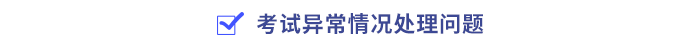 考试异常情况处理问题